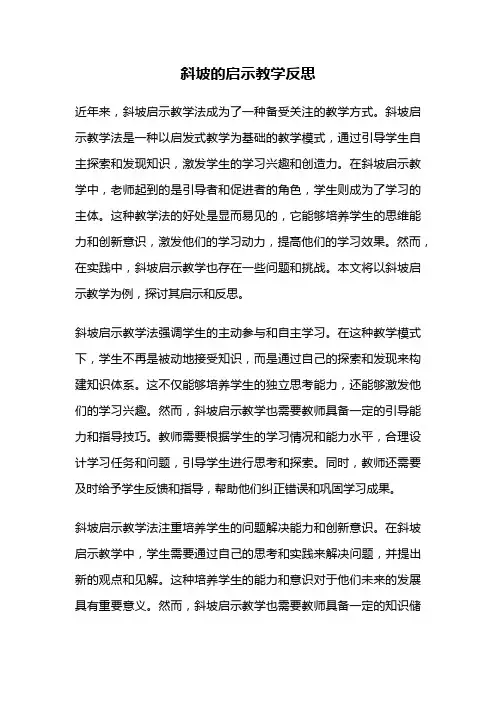 斜坡的启示教学反思

近年来，斜坡启示教学法成为了一种备受关注的教学方式。斜坡启示教学法是一种以启发式教学为基础的教学模式，通过引导学生自主探索和发现知识，激发学生的学习兴趣和创造力。在斜坡启示教学中，老师起到的是引导者和促进者的角色，学生则成为了学习的主体。这种教学法的好处是显而易见的，它能够培养学生的思维能力和创新意识，激发他们的学习动力，提高他们的学习效果。然而，在实践中，斜坡启示教学也存在一些问题和挑战。本文将以斜坡启示教学为例，探讨其启示和反思。

斜坡启示教学法强调学生的主动参与和自主学习。在这种教学模式下，学生不再是被动地接受知识，而是通过自己的探索和发现来构建知识体系。这不仅能够培养学生的独立思考能力，还能够激发他们的学习兴趣。然而，斜坡启示教学也需要教师具备一定的引导能力和指导技巧。教师需要根据学生的学习情况和能力水平，合理设计学习任务和问题，引导学生进行思考和探索。同时，教师还需要及时给予学生反馈和指导，帮助他们纠正错误和巩固学习成果。

斜坡启示教学法注重培养学生的问题解决能力和创新意识。在斜坡启示教学中，学生需要通过自己的思考和实践来解决问题，并提出新的观点和见解。这种培养学生的能力和意识对于他们未来的发展具有重要意义。然而，斜坡启示教学也需要教师具备一定的知识储